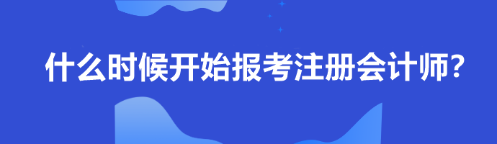 什么时候开始报考注册会计师?